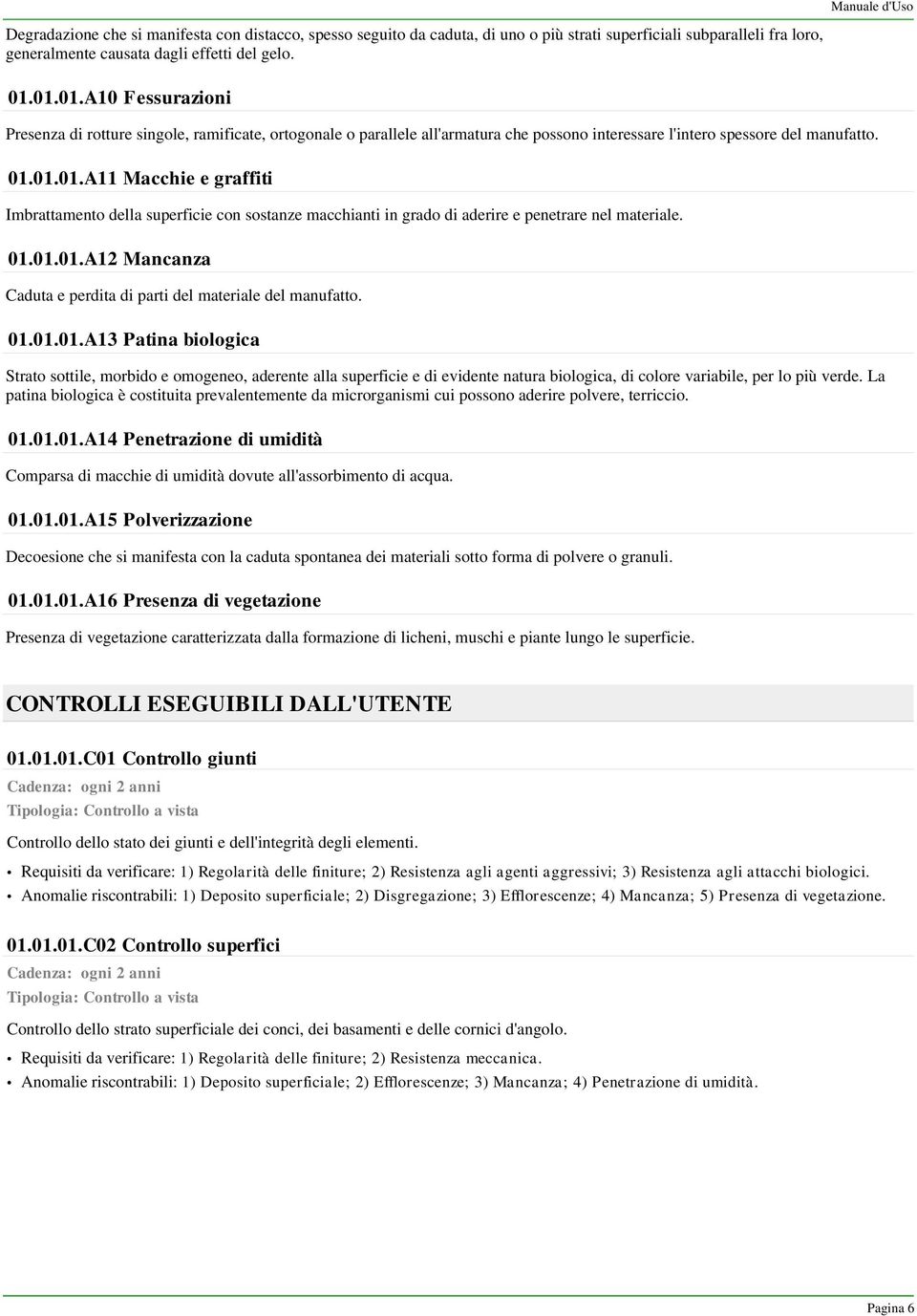 Manuale d'Uso

Degradazione che si manifesta con distacco, spesso seguito da caduta, di uno o più strati superficiali subparalleli fra loro, generalmente causata dagli effetti del gelo.

01.01.01.A10 Fessurazioni

Presenza di rotture singole, ramificate, ortogonale o parallele all'armatura che possono interessare l'intero spessore del manufatto.

01.01.01.A11 Macchie e graffiti

Imbrattamento della superficie con sostanze macchianti in grado di aderire e penetrare nel materiale.

01.01.01.A12 Mancanza

Caduta e perdita di parti del materiale del manufatto.

01.01.01.A13 Patina biologica

Strato sottile, morbido e omogeneo, aderente alla superficie e di evidente natura biologica, di colore variabile, per lo più verde. La patina biologica è costituita prevalentemente da microrganismi cui possono aderire polvere, terriccio.

01.01.01.A14 Penetrazione di umidità

Comparsa di macchie di umidità dovute all'assorbimento di acqua.

01.01.01.A15 Polverizzazione

Decoesione che si manifesta con la caduta spontanea dei materiali sotto forma di polvere o granuli.

01.01.01.A16 Presenza di vegetazione

Presenza di vegetazione caratterizzata dalla formazione di licheni, muschi e piante lungo le superficie.

CONTROLLI ESEGUIBILI DALL'UTENTE

01.01.01.C01 Controllo giunti

Cadenza: ogni 2 anni
Tipologia: Controllo a vista

Controllo dello stato dei giunti e dell'integrità degli elementi.

• Requisiti da verificare: 1) Regolarità delle finiture; 2) Resistenza agli agenti aggressivi; 3) Resistenza agli attacchi biologici.
• Anomalie riscontrabili: 1) Deposito superficiale; 2) Disgregazione; 3) Efflorescenze; 4) Mancanza; 5) Presenza di vegetazione.

01.01.01.C02 Controllo superfici

Cadenza: ogni 2 anni
Tipologia: Controllo a vista

Controllo dello strato superficiale dei conci, dei basamenti e delle cornici d'angolo.

• Requisiti da verificare: 1) Regolarità delle finiture; 2) Resistenza meccanica.
• Anomalie riscontrabili: 1) Deposito superficiale; 2) Efflorescenze; 3) Mancanza; 4) Penetrazione di umidità.

Pagina 6